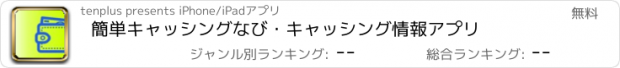 tenplus presents iPhone/iPadアプリ

無料

簡単キャッシングなび・キャッシング情報アプリ

ジャンル別ランキング: --

総合ランキング: --